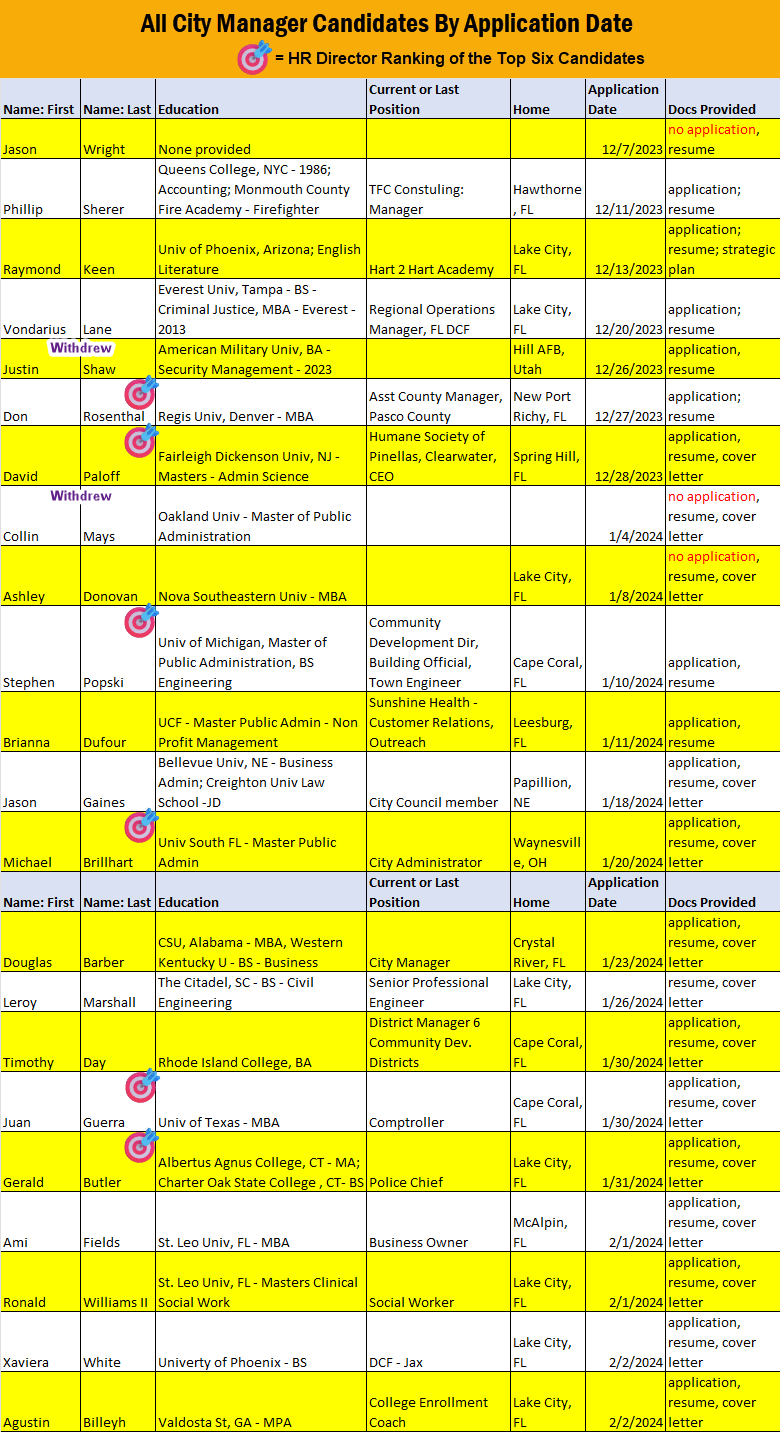 All City Manager Candidates By Application Date

= HR Director Ranking of the Top Six Candidates

| Name: First | Name: Last | Education | Current or Last Position | Home | Application Date | Docs Provided |
|---|---|---|---|---|---|---|
| Jason | Wright | None provided | | | 12/7/2023 | no application, resume |
| Phillip | Sherer | Queens College, NYC - 1986; Accounting; Monmouth County Fire Academy - Firefighter | TFC Constuling: Manager | Hawthorne, FL | 12/11/2023 | application; resume |
| Raymond | Keen | Univ of Phoenix, Arizona; English Literature | Hart 2 Hart Academy | Lake City, FL | 12/13/2023 | application; resume; strategic plan |
| Vondarius | Lane | Everest Univ, Tampa - BS - Criminal Justice, MBA - Everest - 2013 | Regional Operations Manager, FL DCF | Lake City, FL | 12/20/2023 | application; resume |
| Withdrew Justin | Shaw | American Military Univ, BA - Security Management - 2023 | | Hill AFB, Utah | 12/26/2023 | application, resume |
| Don | Rosenthal | Regis Univ, Denver - MBA | Asst County Manager, Pasco County | New Port Richy, FL | 12/27/2023 | application; resume |
| David | Paloff | Fairleigh Dickenson Univ, NJ - Masters - Admin Science | Humane Society of Pinellas, Clearwater, CEO | Spring Hill, FL | 12/28/2023 | application, resume, cover letter |
| Withdrew Collin | Mays | Oakland Univ - Master of Public Administration | | | 1/4/2024 | no application, resume, cover letter |
| Ashley | Donovan | Nova Southeastern Univ - MBA | | Lake City, FL | 1/8/2024 | no application, resume, cover letter |
| Stephen | Popski | Univ of Michigan, Master of Public Administration, BS Engineering | Community Development Dir, Building Official, Town Engineer | Cape Coral, FL | 1/10/2024 | application, resume |
| Brianna | Dufour | UCF - Master Public Admin - Non Profit Management | Sunshine Health - Customer Relations, Outreach | Leesburg, FL | 1/11/2024 | application, resume |
| Jason | Gaines | Bellevue Univ, NE - Business Admin; Creighton Univ Law School -JD | City Council member | Papillion, NE | 1/18/2024 | application, resume, cover letter |
| Michael | Brillhart | Univ South FL - Master Public Admin | City Administrator | Waynesville, OH | 1/20/2024 | application, resume, cover letter |
| Name: First | Name: Last | Education | Current or Last Position | Home | Application Date | Docs Provided |
| Douglas | Barber | CSU, Alabama - MBA, Western Kentucky U - BS - Business | City Manager | Crystal River, FL | 1/23/2024 | application, resume, cover letter |
| Leroy | Marshall | The Citadel, SC - BS - Civil Engineering | Senior Professional Engineer | Lake City, FL | 1/26/2024 | resume, cover letter |
| Timothy | Day | Rhode Island College, BA | District Manager 6 Community Dev. Districts | Cape Coral, FL | 1/30/2024 | application, resume, cover letter |
| Juan | Guerra | Univ of Texas - MBA | Comptroller | Cape Coral, FL | 1/30/2024 | application, resume, cover letter |
| Gerald | Butler | Albertus Agnus College, CT - MA; Charter Oak State College , CT- BS | Police Chief | Lake City, FL | 1/31/2024 | application, resume, cover letter |
| Ami | Fields | St. Leo Univ, FL - MBA | Business Owner | McAlpin, FL | 2/1/2024 | application, resume, cover letter |
| Ronald | Williams II | St. Leo Univ, FL - Masters Clinical Social Work | Social Worker | Lake City, FL | 2/1/2024 | application, resume, cover letter |
| Xaviera | White | Univerty of Phoenix - BS | DCF - Jax | Lake City, FL | 2/2/2024 | application, resume, cover letter |
| Agustin | Billeyh | Valdosta St, GA - MPA | College Enrollment Coach | Lake City, FL | 2/2/2024 | application, resume, cover letter |